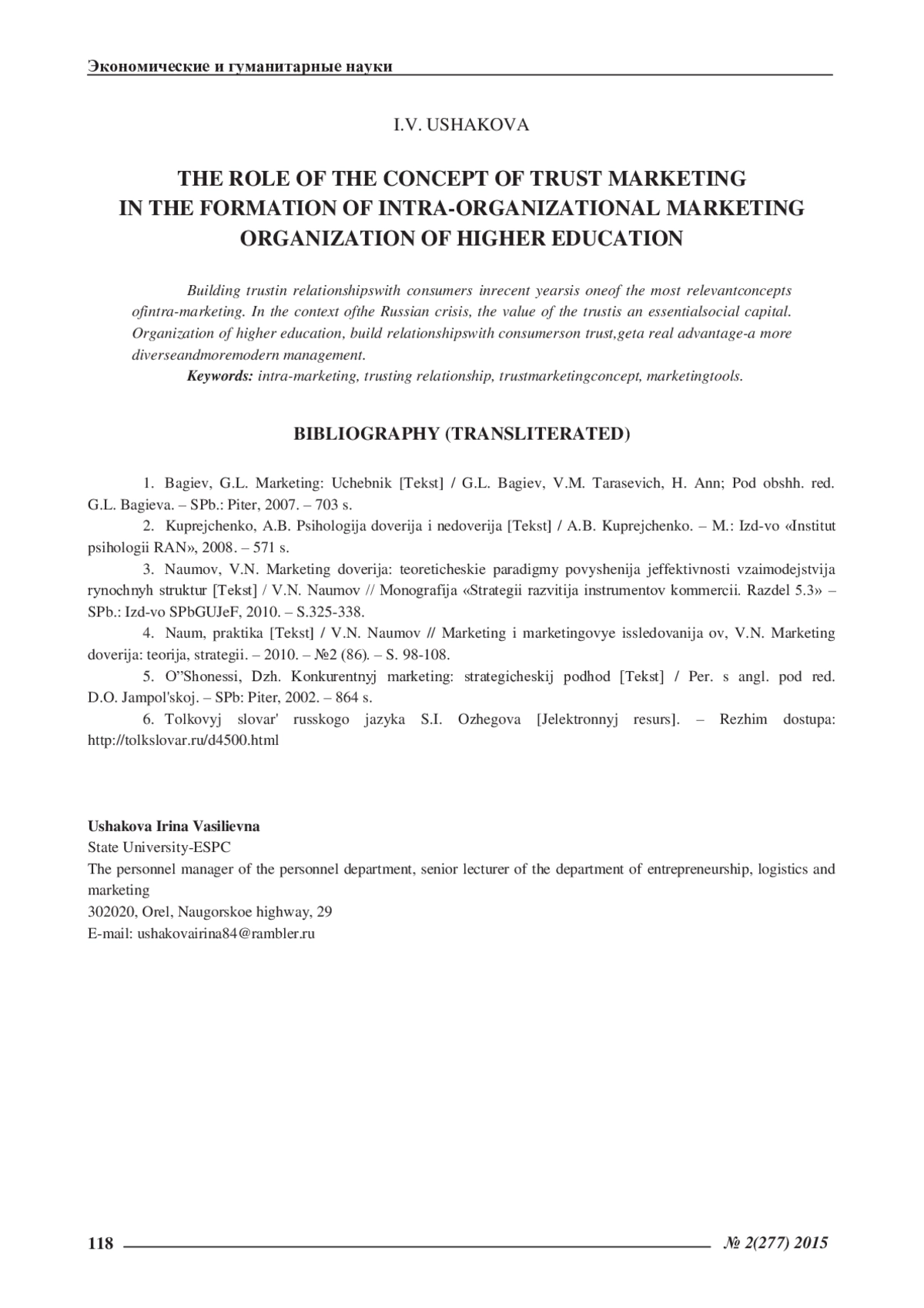 Экономические и гуманитарные науки

I.V. USHAKOVA

THE ROLE OF THE CONCEPT OF TRUST MARKETING IN THE FORMATION OF INTRA-ORGANIZATIONAL MARKETING ORGANIZATION OF HIGHER EDUCATION

Building trustin relationshipswith consumers inrecent yearsis oneof the most relevantconcepts ofintra-marketing. In the context ofthe Russian crisis, the value of the trustis an essentialsocial capital. Organization of higher education, build relationshipswith consumerson trust,geta real advantage-a more diverseandmoremodern management.

Keywords: intra-marketing, trusting relationship, trustmarketingconcept, marketingtools.

BIBLIOGRAPHY (TRANSLITERATED)

1. Bagiev, G.L. Marketing: Uchebnik [Tekst] / G.L. Bagiev, V.M. Tarasevich, H. Ann; Pod obshh. red. G.L. Bagieva. – SPb.: Piter, 2007. – 703 s.

2. Kuprejchenko, A.B. Psihologija doverija i nedoverija [Tekst] / A.B. Kuprejchenko. – M.: Izd-vo «Institut psihologii RAN», 2008. – 571 s.

3. Naumov, V.N. Marketing doverija: teoreticheskie paradigmy povyshenija jeffektivnosti vzaimodejstvija rynochnyh struktur [Tekst] / V.N. Naumov // Monografija «Strategii razvitija instrumentov kommercii. Razdel 5.3» – SPb.: Izd-vo SPbGUJeF, 2010. – S.325-338.

4. Naum, praktika [Tekst] / V.N. Naumov // Marketing i marketingovye issledovanija ov, V.N. Marketing doverija: teorija, strategii. – 2010. – №2 (86). – S. 98-108.

5. O"Shonessi, Dzh. Konkurentnyj marketing: strategicheskij podhod [Tekst] / Per. s angl. pod red. D.O. Jampol'skoj. – SPb: Piter, 2002. – 864 s.

6. Tolkovyj slovar' russkogo jazyka S.I. Ozhegova [Jelektronnyj resurs]. – Rezhim dostupa: http://tolkslovar.ru/d4500.html

Ushakova Irina Vasilievna
State University-ESPC
The personnel manager of the personnel department, senior lecturer of the department of entrepreneurship, logistics and marketing
302020, Orel, Naugorskoe highway, 29
E-mail: ushakovairina84@rambler.ru

118 № 2(277) 2015